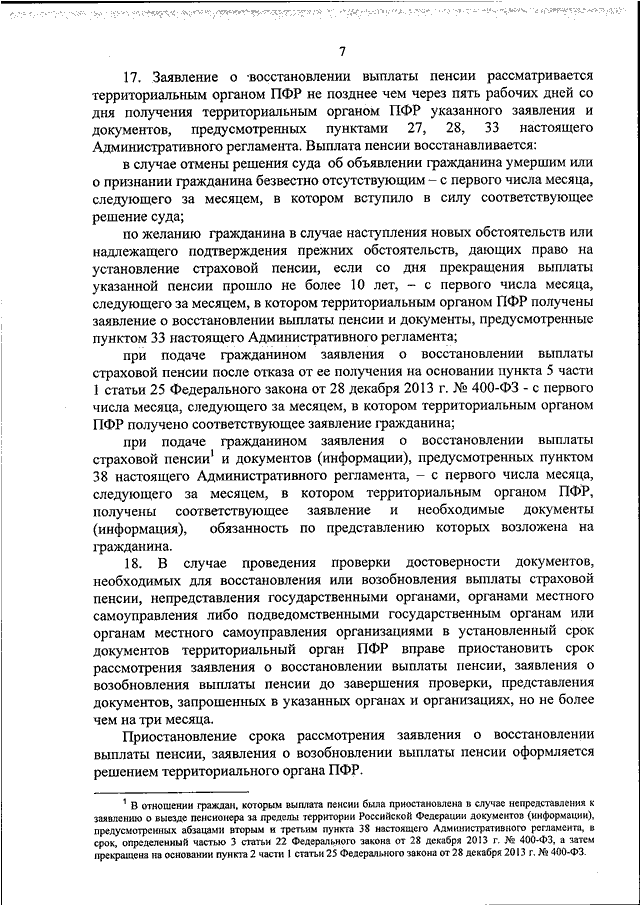 7

17. Заявление о восстановлении выплаты пенсии рассматривается территориальным органом ПФР не позднее чем через пять рабочих дней со дня получения территориальным органом ПФР указанного заявления и документов, предусмотренных пунктами 27, 28, 33 настоящего Административного регламента. Выплата пенсии восстанавливается:

в случае отмены решения суда об объявлении гражданина умершим или о признании гражданина безвестно отсутствующим – с первого числа месяца, следующего за месяцем, в котором вступило в силу соответствующее решение суда;

по желанию гражданина в случае наступления новых обстоятельств или надлежащего подтверждения прежних обстоятельств, дающих право на установление страховой пенсии, если со дня прекращения выплаты указанной пенсии прошло не более 10 лет, – с первого числа месяца, следующего за месяцем, в котором территориальным органом ПФР получены заявление о восстановлении выплаты пенсии и документы, предусмотренные пунктом 33 настоящего Административного регламента;

при подаче гражданином заявления о восстановлении выплаты страховой пенсии после отказа от ее получения на основании пункта 5 части 1 статьи 25 Федерального закона от 28 декабря 2013 г. № 400-ФЗ - с первого числа месяца, следующего за месяцем, в котором территориальным органом ПФР получено соответствующее заявление гражданина;

при подаче гражданином заявления о восстановлении выплаты страховой пенсии$^1$ и документов (информации), предусмотренных пунктом 38 настоящего Административного регламента, – с первого числа месяца, следующего за месяцем, в котором территориальным органом ПФР, получены соответствующее заявление и необходимые документы (информация), обязанность по представлению которых возложена на гражданина.

18. В случае проведения проверки достоверности документов, необходимых для восстановления или возобновления выплаты страховой пенсии, непредставления государственными органами, органами местного самоуправления либо подведомственными государственным органам или органам местного самоуправления организациями в установленный срок документов территориальный орган ПФР вправе приостановить срок рассмотрения заявления о восстановлении выплаты пенсии, заявления о возобновления выплаты пенсии до завершения проверки, представления документов, запрошенных в указанных органах и организациях, но не более чем на три месяца.

Приостановление срока рассмотрения заявления о восстановлении выплаты пенсии, заявления о возобновлении выплаты пенсии оформляется решением территориального органа ПФР.

$^1$ В отношении граждан, которым выплата пенсии была приостановлена в случае непредставления к заявлению о выезде пенсионера за пределы территории Российской Федерации документов (информации), предусмотренных абзацами вторым и третьим пункта 38 настоящего Административного регламента, в срок, определенный частью 3 статьи 22 Федерального закона от 28 декабря 2013 г. № 400-ФЗ, а затем прекращена на основании пункта 2 части 1 статьи 25 Федерального закона от 28 декабря 2013 г. № 400-ФЗ.